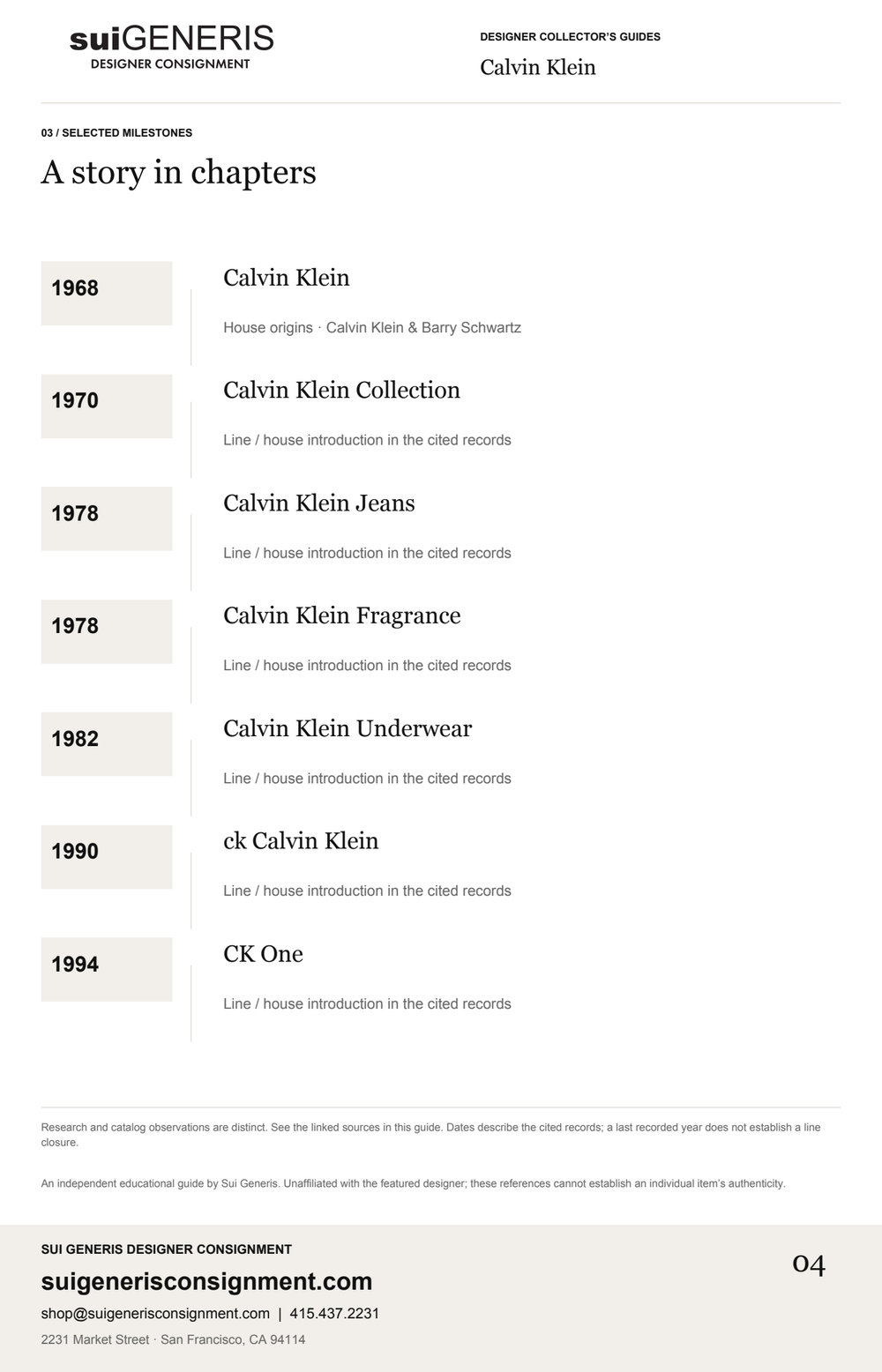 suiGENERIS
DESIGNER CONSIGNMENT

DESIGNER COLLECTOR'S GUIDES
Calvin Klein

03 / SELECTED MILESTONES
A story in chapters

1968
Calvin Klein
House origins · Calvin Klein & Barry Schwartz

1970
Calvin Klein Collection
Line / house introduction in the cited records

1978
Calvin Klein Jeans
Line / house introduction in the cited records

1978
Calvin Klein Fragrance
Line / house introduction in the cited records

1982
Calvin Klein Underwear
Line / house introduction in the cited records

1990
ck Calvin Klein
Line / house introduction in the cited records

1994
CK One
Line / house introduction in the cited records

Research and catalog observations are distinct. See the linked sources in this guide. Dates describe the cited records; a last recorded year does not establish a line closure.

An independent educational guide by Sui Generis. Unaffiliated with the featured designer; these references cannot establish an individual item's authenticity.

SUI GENERIS DESIGNER CONSIGNMENT
suigenerisconsignment.com
shop@suigenerisconsignment.com | 415.437.2231
2231 Market Street · San Francisco, CA 94114

04